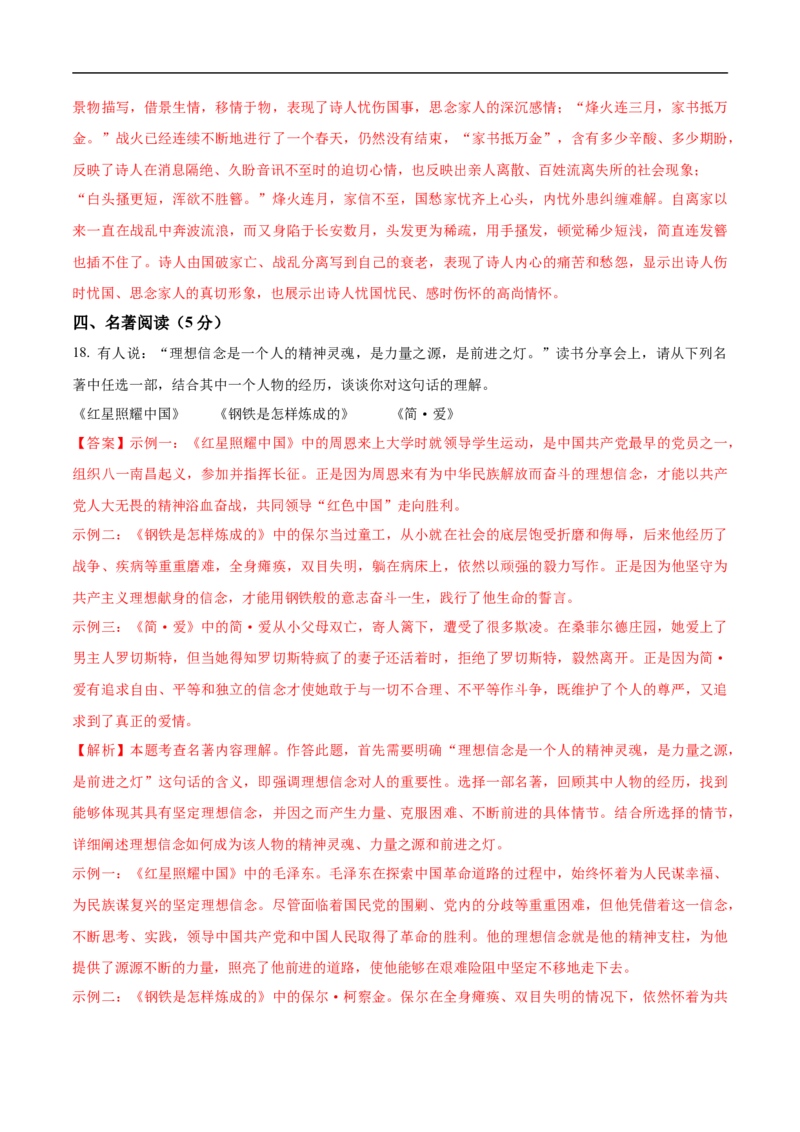 景物描写，借景生情，移情于物，表现了诗人忧伤国事，思念家人的深沉感情；“烽火连三月，家书抵万金。”战火已经连续不断地进行了一个春天，仍然没有结束，“家书抵万金”，含有多少辛酸、多少期盼，反映了诗人在消息隔绝、久盼音讯不至时的迫切心情，也反映出亲人离散、百姓流离失所的社会现象；“白头搔更短，浑欲不胜簪。”烽火连月，家信不至，国愁家忧齐上心头，内忧外患纠缠难解。自离家以来一直在战乱中奔波流浪，而又身陷于长安数月，头发更为稀疏，用手搔发，顿觉稀少短浅，简直连发簪也插不住了。诗人由国破家亡、战乱分离写到自己的衰老，表现了诗人内心的痛苦和愁怨，显示出诗人伤时忧国、思念家人的真切形象，也展示出诗人忧国忧民、感时伤怀的高尚情怀。

四、名著阅读（5分）

18. 有人说：“理想信念是一个人的精神灵魂，是力量之源，是前进之灯。”读书分享会上，请从下列名著中任选一部，结合其中一个人物的经历，谈谈你对这句话的理解。

《红星照耀中国》　　《钢铁是怎样炼成的》　　《简·爱》

【答案】示例一：《红星照耀中国》中的周恩来上大学时就领导学生运动，是中国共产党最早的党员之一，组织八一南昌起义，参加并指挥长征。正是因为周恩来有为中华民族解放而奋斗的理想信念，才能以共产党人大无畏的精神浴血奋战，共同领导“红色中国”走向胜利。

示例二：《钢铁是怎样炼成的》中的保尔当过童工，从小就在社会的底层饱受折磨和侮辱，后来他经历了战争、疾病等重重磨难，全身瘫痪，双目失明，躺在病床上，依然以顽强的毅力写作。正是因为他坚守为共产主义理想献身的信念，才能用钢铁般的意志奋斗一生，践行了他生命的誓言。

示例三：《简·爱》中的简·爱从小父母双亡，寄人篱下，遭受了很多欺凌。在桑菲尔德庄园，她爱上了男主人罗切斯特，但当她得知罗切斯特疯了的妻子还活着时，拒绝了罗切斯特，毅然离开。正是因为简·爱有追求自由、平等和独立的信念才使她敢于与一切不合理、不平等作斗争，既维护了个人的尊严，又追求到了真正的爱情。

【解析】本题考查名著内容理解。作答此题，首先需要明确“理想信念是一个人的精神灵魂，是力量之源，是前进之灯”这句话的含义，即强调理想信念对人的重要性。选择一部名著，回顾其中人物的经历，找到能够体现其具有坚定理想信念，并因之而产生力量、克服困难、不断前进的具体情节。结合所选择的情节，详细阐述理想信念如何成为该人物的精神灵魂、力量之源和前进之灯。

示例一：《红星照耀中国》中的毛泽东。毛泽东在探索中国革命道路的过程中，始终怀着为人民谋幸福、为民族谋复兴的坚定理想信念。尽管面临着国民党的围剿、党内的分歧等重重困难，但他凭借着这一信念，不断思考、实践，领导中国共产党和中国人民取得了革命的胜利。他的理想信念就是他的精神支柱，为他提供了源源不断的力量，照亮了他前进的道路，使他能够在艰难险阻中坚定不移地走下去。

示例二：《钢铁是怎样炼成的》中的保尔·柯察金。保尔在全身瘫痪、双目失明的情况下，依然怀着为共